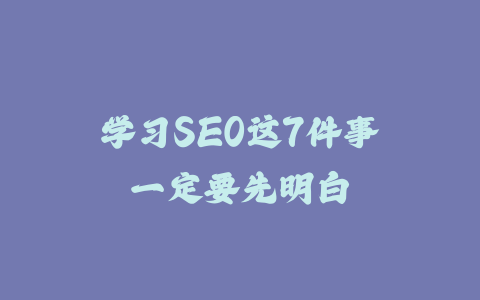 学习SEO这7件事
一定要先明白